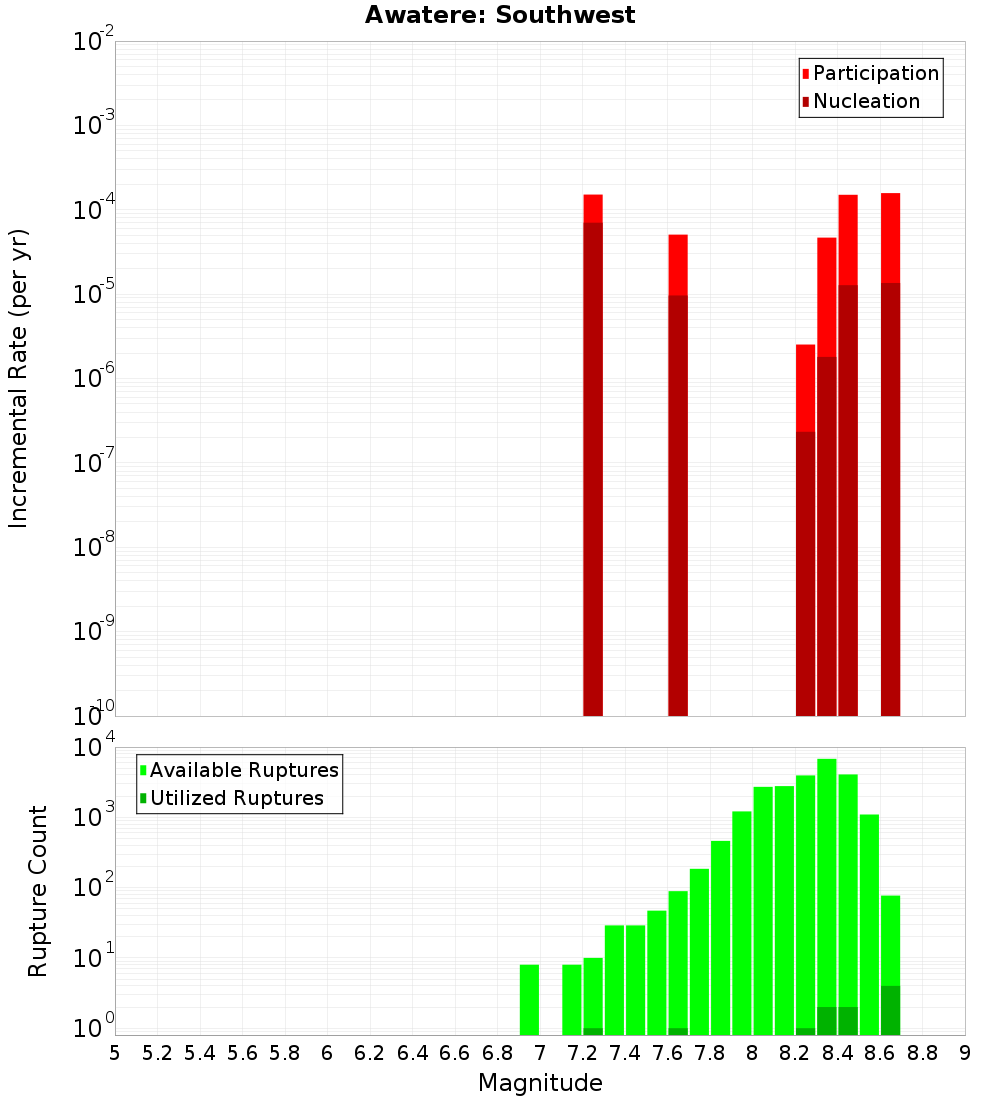 Awatere: Southwest

Participation
Nucleation

Incremental Rate (per yr)

$10^{-2}$
$10^{-3}$
$10^{-4}$
$10^{-5}$
$10^{-6}$
$10^{-7}$
$10^{-8}$
$10^{-9}$
$10^{-10}$

Available Ruptures
Utilized Ruptures

Rupture Count

$10^{4}$
$10^{3}$
$10^{2}$
$10^{1}$
$10^{0}$

5 5.2 5.4 5.6 5.8 6 6.2 6.4 6.6 6.8 7 7.2 7.4 7.6 7.8 8 8.2 8.4 8.6 8.8 9

Magnitude